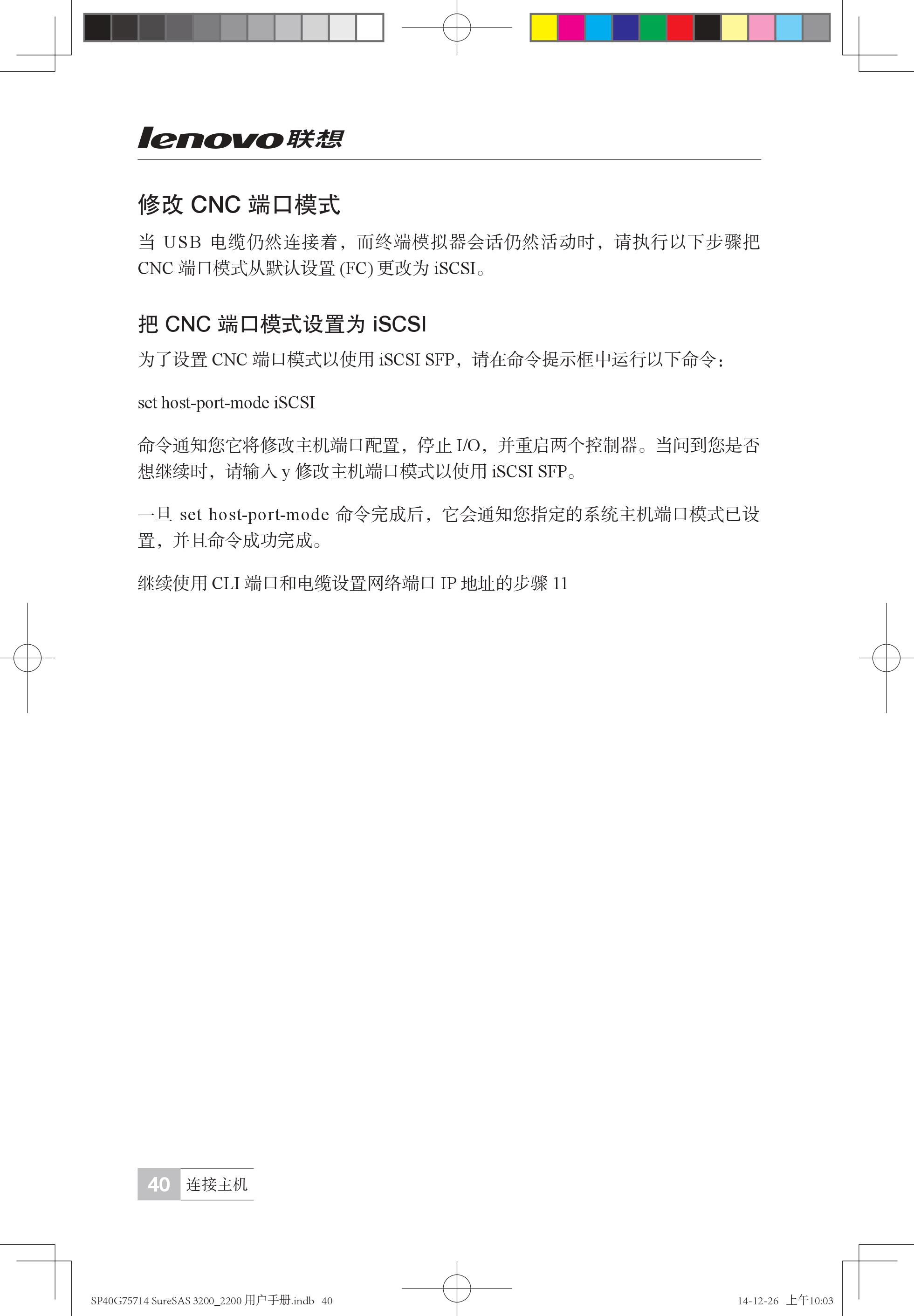 lenovo联想

修改 CNC 端口模式

当 USB 电缆仍然连接着，而终端模拟器会话仍然活动时，请执行以下步骤把 CNC 端口模式从默认设置 (FC) 更改为 iSCSI。

把 CNC 端口模式设置为 iSCSI

为了设置 CNC 端口模式以使用 iSCSI SFP，请在命令提示框中运行以下命令：

set host-port-mode iSCSI

命令通知您它将修改主机端口配置，停止 I/O，并重启两个控制器。当问到您是否想继续时，请输入 y 修改主机端口模式以使用 iSCSI SFP。

一旦 set host-port-mode 命令完成后，它会通知您指定的系统主机端口模式已设置，并且命令成功完成。

继续使用 CLI 端口和电缆设置网络端口 IP 地址的步骤 11

40 连接主机

SP40G75714 SureSAS 3200_2200 用户手册.indb 40

14-12-26 上午10:03